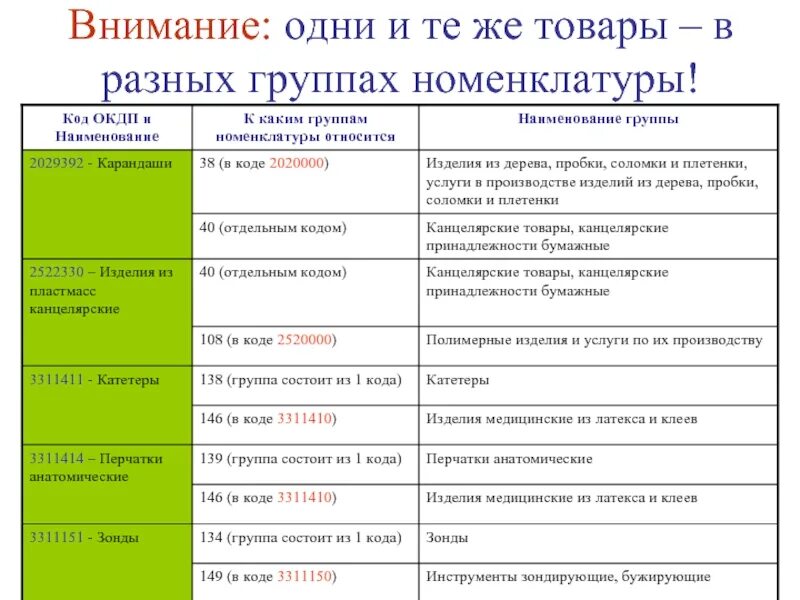 Внимание: одни и те же товары – в разных группах номенклатуры!

| Код ОКДП и Наименование | К каким группам номенклатуры относится | Наименование группы |
|---|---|---|
| 2029392 - Карандаши | 38 (в коде 2020000) | Изделия из дерева, пробки, соломки и плетенки, услуги в производстве изделий из дерева, пробки, соломки и плетенки |
| | 40 (отдельным кодом) | Канцелярские товары, канцелярские принадлежности бумажные |
| 2522330 – Изделия из пластмасс канцелярские | 40 (отдельным кодом) | Канцелярские товары, канцелярские принадлежности бумажные |
| | 108 (в коде 2520000) | Полимерные изделия и услуги по их производству |
| 3311411 - Катетеры | 138 (группа состоит из 1 кода) | Катетеры |
| | 146 (в коде 3311410) | Изделия медицинские из латекса и клеев |
| 3311414 – Перчатки анатомические | 139 (группа состоит из 1 кода) | Перчатки анатомические |
| | 146 (в коде 3311410) | Изделия медицинские из латекса и клеев |
| 3311151 - Зонды | 134 (группа состоит из 1 кода) | Зонды |
| | 149 (в коде 3311150) | Инструменты зондирующие, бужирующие |